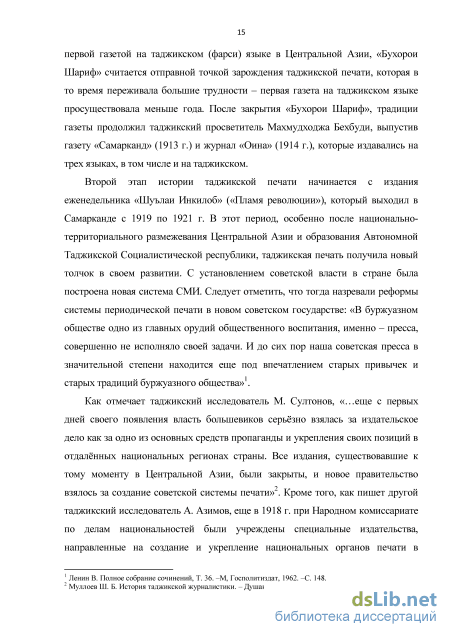 15

первой газетой на таджикском (фарси) языке в Центральной Азии, «Бухорои Шариф» считается отправной точкой зарождения таджикской печати, которая в то время переживала большие трудности – первая газета на таджикском языке просуществовала меньше года. После закрытия «Бухорои Шариф», традиции газеты продолжил таджикский просветитель Махмудходжа Бехбуди, выпустив газету «Самарканд» (1913 г.) и журнал «Оина» (1914 г.), которые издавались на трех языках, в том числе и на таджикском.

Второй этап истории таджикской печати начинается с издания еженедельника «Шуълаи Инкилоб» («Пламя революции»), который выходил в Самарканде с 1919 по 1921 г. В этот период, особенно после национально-территориального размежевания Центральной Азии и образования Автономной Таджикской Социалистической республики, таджикская печать получила новый толчок в своем развитии. С установлением советской власти в стране была построена новая система СМИ. Следует отметить, что тогда назревали реформы системы периодической печати в новом советском государстве: «В буржуазном обществе одно из главных орудий общественного воспитания, именно – пресса, совершенно не исполняло своей задачи. И до сих пор наша советская пресса в значительной степени находится еще под впечатлением старых привычек и старых традиций буржуазного общества»$^1$.

Как отмечает таджикский исследователь М. Султонов, «…еще с первых дней своего появления власть большевиков серьёзно взялась за издательское дело как за одно из основных средств пропаганды и укрепления своих позиций в отдалённых национальных регионах страны. Все издания, существовавшие к тому моменту в Центральной Азии, были закрыты, и новое правительство взялось за создание советской системы печати»$^2$. Кроме того, как пишет другой таджикский исследователь А. Азимов, еще в 1918 г. при Народном комиссариате по делам национальностей были учреждены специальные издательства, направленные на создание и укрепление национальных органов печати в

$^1$ Ленин В. Полное собрание сочинений, Т. 36. –М, Госполитиздат, 1962. –С. 148.
$^2$ Муллоев Ш. Б. История таджикской журналистики. – Душа

dsLib.net
библиотека диссертаций